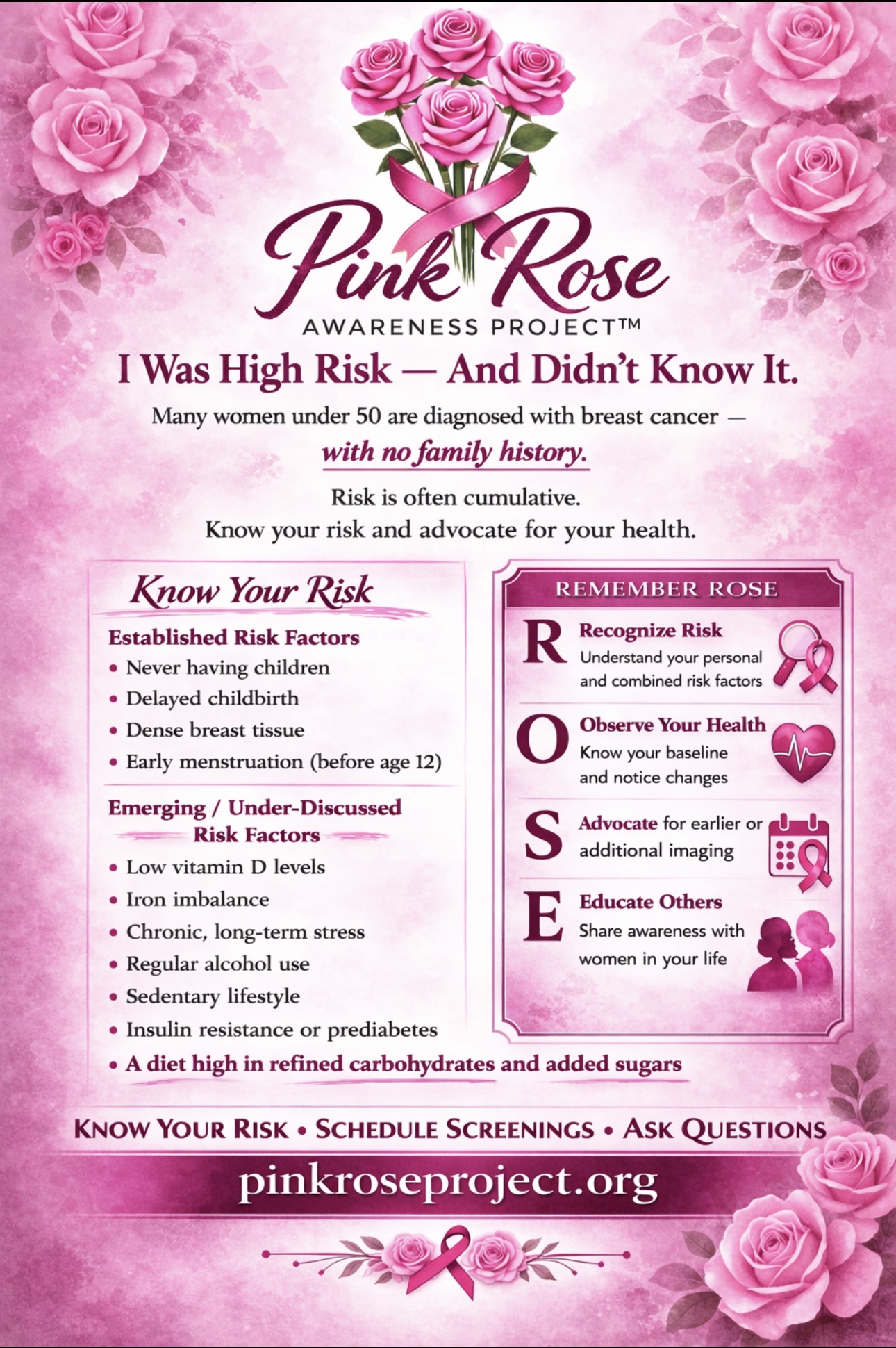 Pink Rose
AWARENESS PROJECT™

I Was High Risk — And Didn't Know It.

Many women under 50 are diagnosed with breast cancer — with no family history.

Risk is often cumulative.
Know your risk and advocate for your health.

Know Your Risk

Established Risk Factors
• Never having children
• Delayed childbirth
• Dense breast tissue
• Early menstruation (before age 12)

Emerging / Under-Discussed Risk Factors
• Low vitamin D levels
• Iron imbalance
• Chronic, long-term stress
• Regular alcohol use
• Sedentary lifestyle
• Insulin resistance or prediabetes
• A diet high in refined carbohydrates and added sugars

REMEMBER ROSE

R Recognize Risk
Understand your personal and combined risk factors

O Observe Your Health
Know your baseline and notice changes

S Advocate for earlier or additional imaging

E Educate Others
Share awareness with women in your life

KNOW YOUR RISK • SCHEDULE SCREENINGS • ASK QUESTIONS

pinkroseproject.org